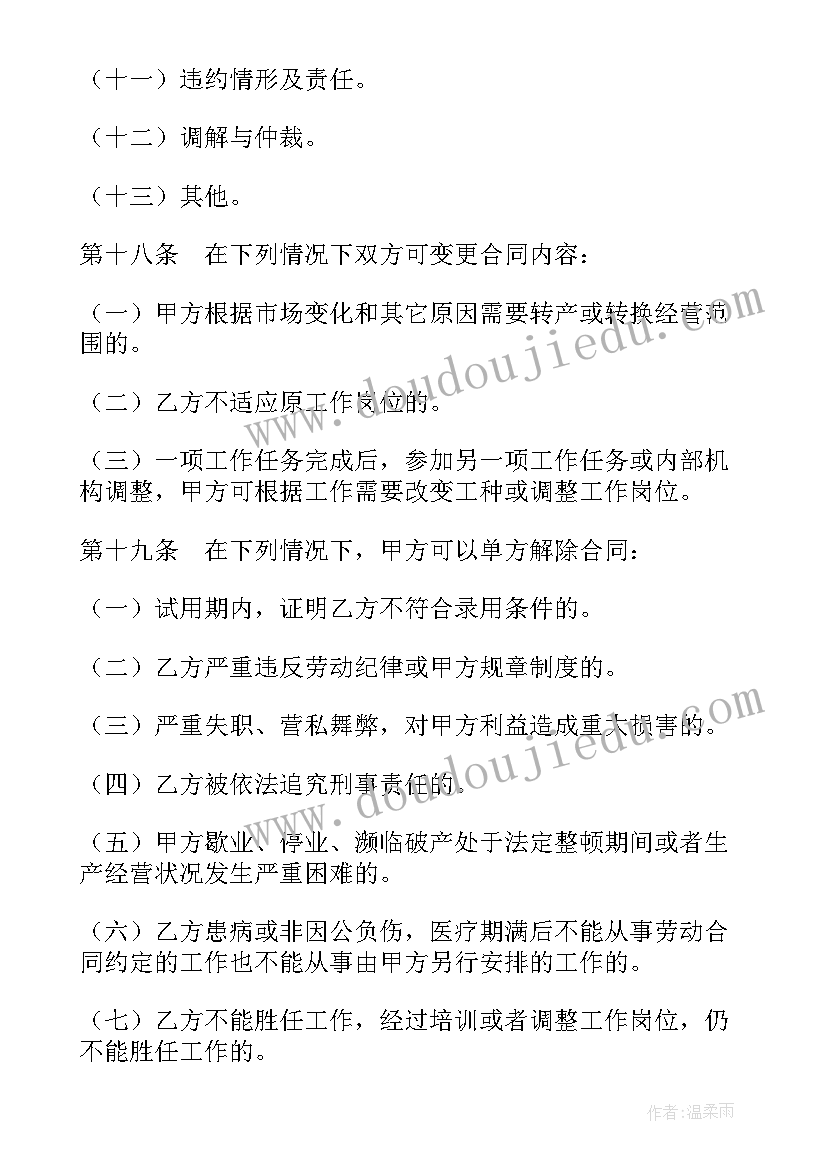 （十一）违约情形及责任。

（十二）调解与仲裁。

（十三）其他。

第十八条　在下列情况下双方可变更合同内容：

（一）甲方根据市场变化和其它原因需要转产或转换经营范围的。

（二）乙方不适应原工作岗位的。

（三）一项工作任务完成后，参加另一项工作任务或内部机构调整，甲方可根据工作需要改变工种或调整工作岗位。

第十九条　在下列情况下，甲方可以单方解除合同：

（一）试用期内，证明乙方不符合录用条件的。

（二）乙方严重违反劳动纪律或甲方规章制度的。

（三）严重失职、营私舞弊，对甲方利益造成重大损害的。

（四）乙方被依法追究刑事责任的。

（五）甲方歇业、停业、濒临破产处于法定整顿期间或者生产经营状况发生严重困难的。

（六）乙方患病或非因公负伤，医疗期满后不能从事劳动合同约定的工作也不能从事由甲方另行安排的工作的。

（七）乙方不能胜任工作，经过培训或者调整工作岗位，仍不能胜任工作的。

www.doudoujiedu.com

www.doudoujiedu.com

作者：温柔雨